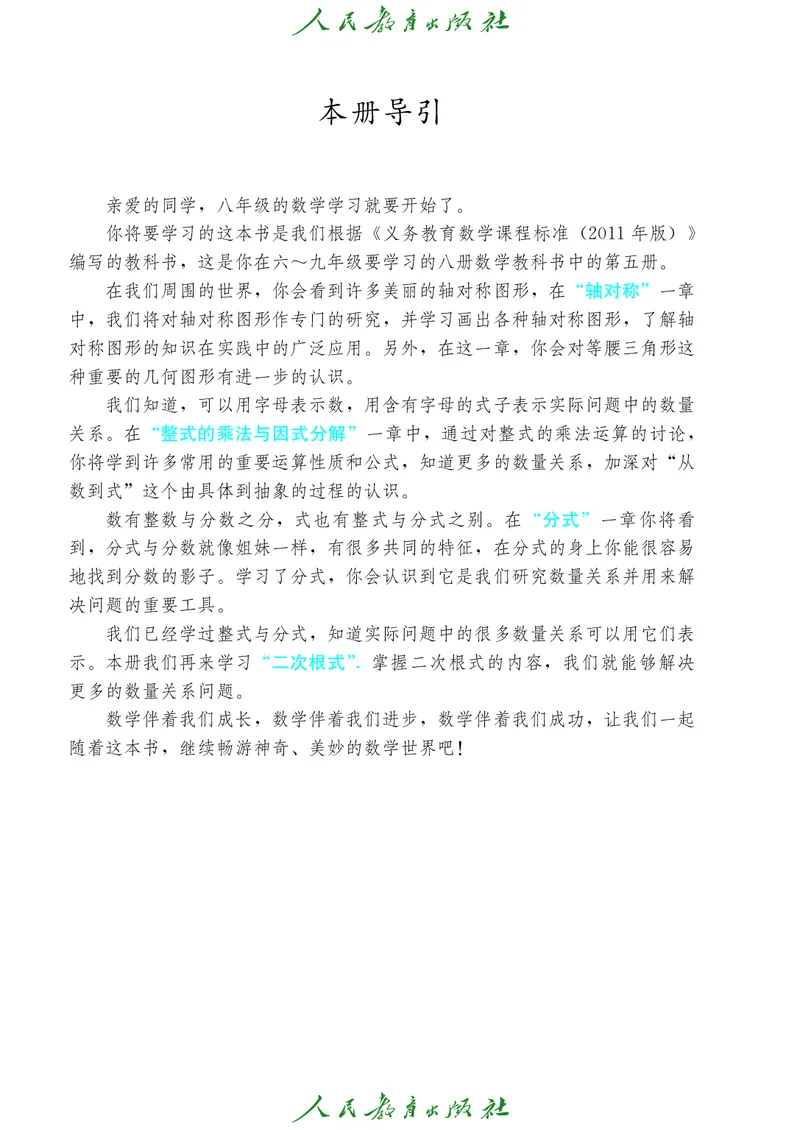 人民教育出版社

本册导引

亲爱的同学，八年级的数学学习就要开始了。

你将要学习的这本书是我们根据《义务教育数学课程标准（2011年版）》编写的教科书，这是你在六～九年级要学习的八册数学教科书中的第五册。

在我们周围的世界，你会看到许多美丽的轴对称图形，在“轴对称”一章中，我们将对轴对称图形作专门的研究，并学习画出各种轴对称图形，了解轴对称图形的知识在实践中的广泛应用。另外，在这一章，你会对等腰三角形这种重要的几何图形有进一步的认识。

我们知道，可以用字母表示数，用含有字母的式子表示实际问题中的数量关系。在“整式的乘法与因式分解”一章中，通过对整式的乘法运算的讨论，你将学到许多常用的重要运算性质和公式，知道更多的数量关系，加深对“从数到式”这个由具体到抽象的过程的认识。

数有整数与分数之分，式也有整式与分式之别。在“分式”一章你将看到，分式与分数就像姐妹一样，有很多共同的特征，在分式的身上你能很容易地找到分数的影子。学习了分式，你会认识到它是我们研究数量关系并用来解决问题的重要工具。

我们已经学过整式与分式，知道实际问题中的很多数量关系可以用它们表示。本册我们再来学习“二次根式”. 掌握二次根式的内容，我们就能够解决更多的数量关系问题。

数学伴着我们成长，数学伴着我们进步，数学伴着我们成功，让我们一起随着这本书，继续畅游神奇、美妙的数学世界吧！

人民教育出版社